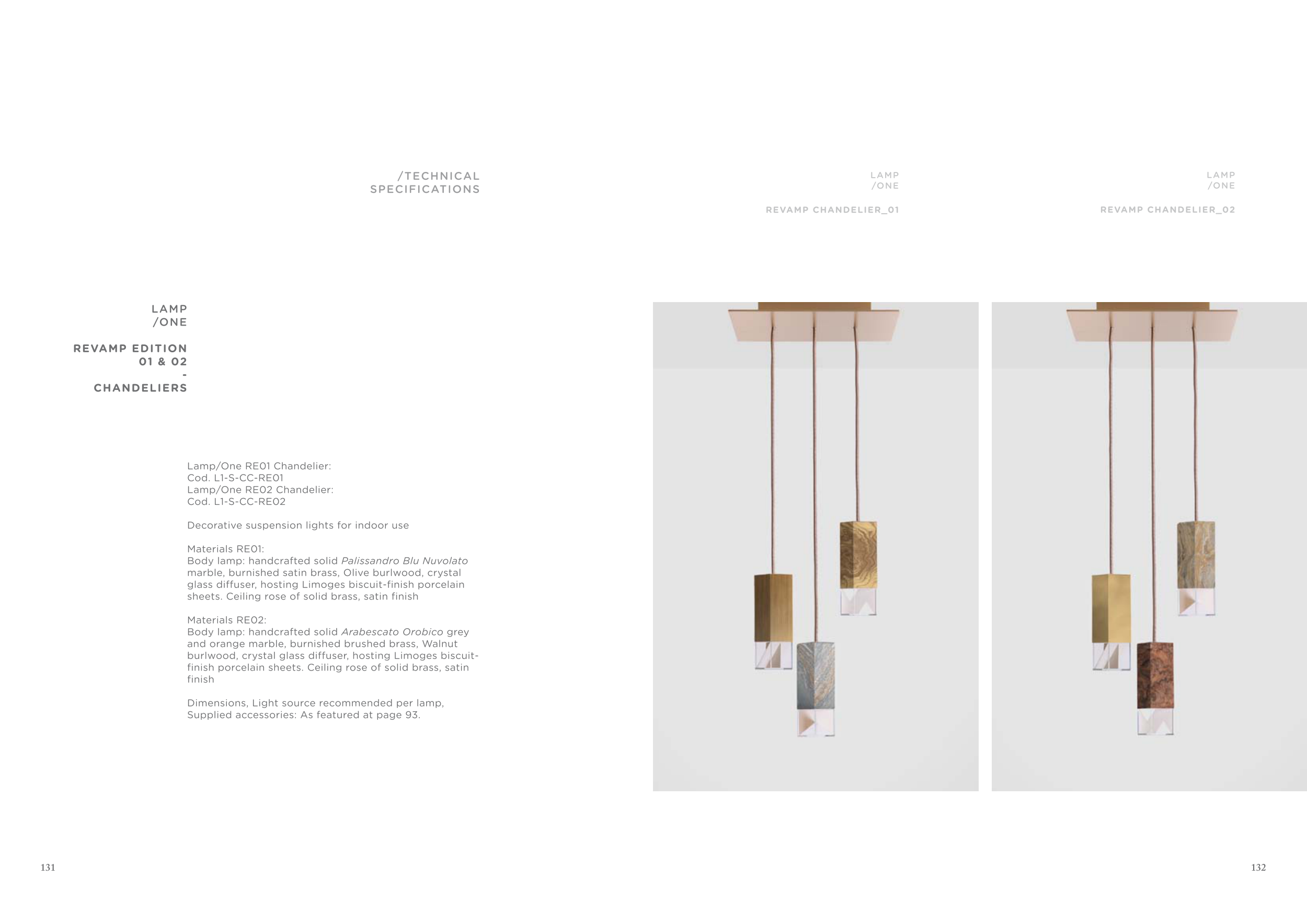 /TECHNICAL
SPECIFICATIONS

LAMP
/ONE

REVAMP EDITION
01 & 02
-
CHANDELIERS

Lamp/One RE01 Chandelier:
Cod. L1-S-CC-RE01
Lamp/One RE02 Chandelier:
Cod. L1-S-CC-RE02

Decorative suspension lights for indoor use

Materials RE01:
Body lamp: handcrafted solid Palissandro Blu Nuvolato marble, burnished satin brass, Olive burlwood, crystal glass diffuser, hosting Limoges biscuit-finish porcelain sheets. Ceiling rose of solid brass, satin finish

Materials RE02:
Body lamp: handcrafted solid Arabescato Orobico grey and orange marble, burnished brushed brass, Walnut burlwood, crystal glass diffuser, hosting Limoges biscuit-finish porcelain sheets. Ceiling rose of solid brass, satin finish

Dimensions, Light source recommended per lamp, Supplied accessories: As featured at page 93.

131

LAMP
/ONE

REVAMP CHANDELIER_01

LAMP
/ONE

REVAMP CHANDELIER_02

132